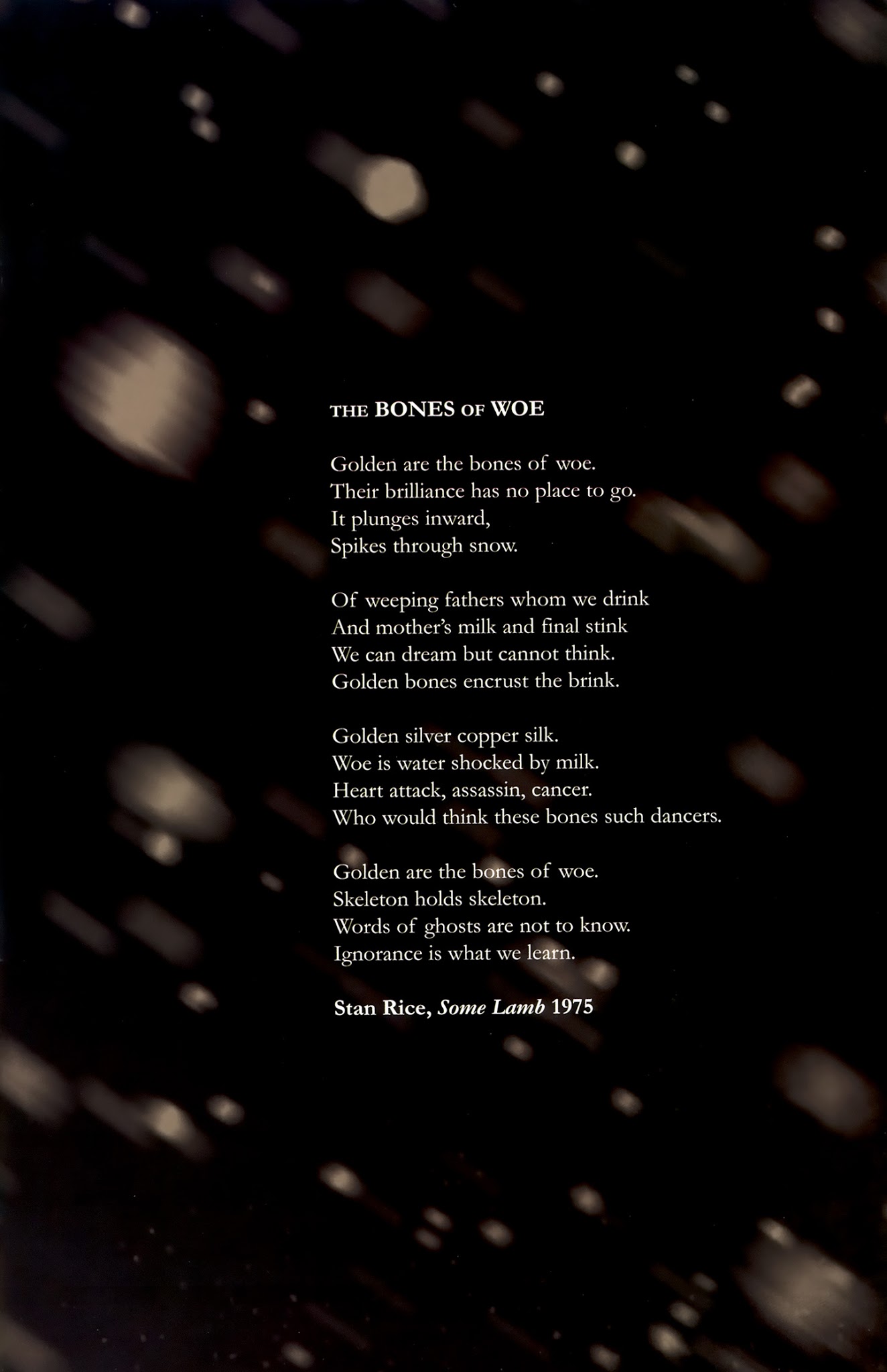 THE BONES OF WOE

Golden are the bones of woe.
Their brilliance has no place to go.
It plunges inward,
Spikes through snow.

Of weeping fathers whom we drink
And mother's milk and final stink
We can dream but cannot think.
Golden bones encrust the brink.

Golden silver copper silk.
Woe is water shocked by milk.
Heart attack, assassin, cancer.
Who would think these bones such dancers.

Golden are the bones of woe.
Skeleton holds skeleton.
Words of ghosts are not to know.
Ignorance is what we learn.

Stan Rice, Some Lamb 1975